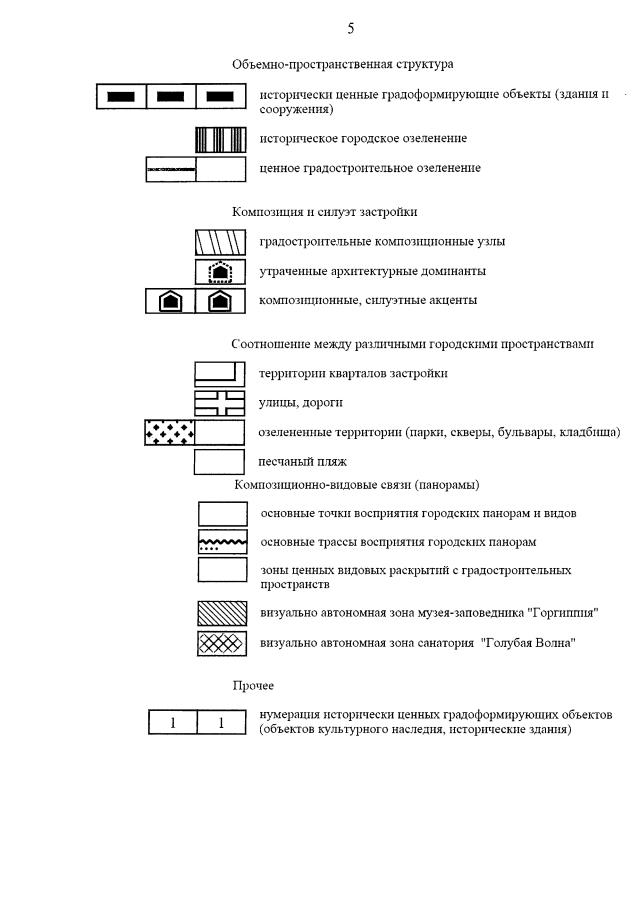 5

Объемно-пространственная структура

исторически ценные градоформирующие объекты (здания и сооружения)

историческое городское озеленение

ценное градостроительное озеленение

Композиция и силуэт застройки

градостроительные композиционные узлы

утраченные архитектурные доминанты

композиционные, силуэтные акценты

Соотношение между различными городскими пространствами

территории кварталов застройки

улицы, дороги

озелененные территории (парки, скверы, бульвары, кладбища)

песчаный пляж

Композиционно-видовые связи (панорамы)

основные точки восприятия городских панорам и видов

основные трассы восприятия городских панорам

зоны ценных видовых раскрытий с градостроительных пространств

визуально автономная зона музея-заповедника "Горгиппия"

визуально автономная зона санатория "Голубая Волна"

Прочее

1 1

нумерация исторически ценных градоформирующих объектов (объектов культурного наследия, исторические здания)